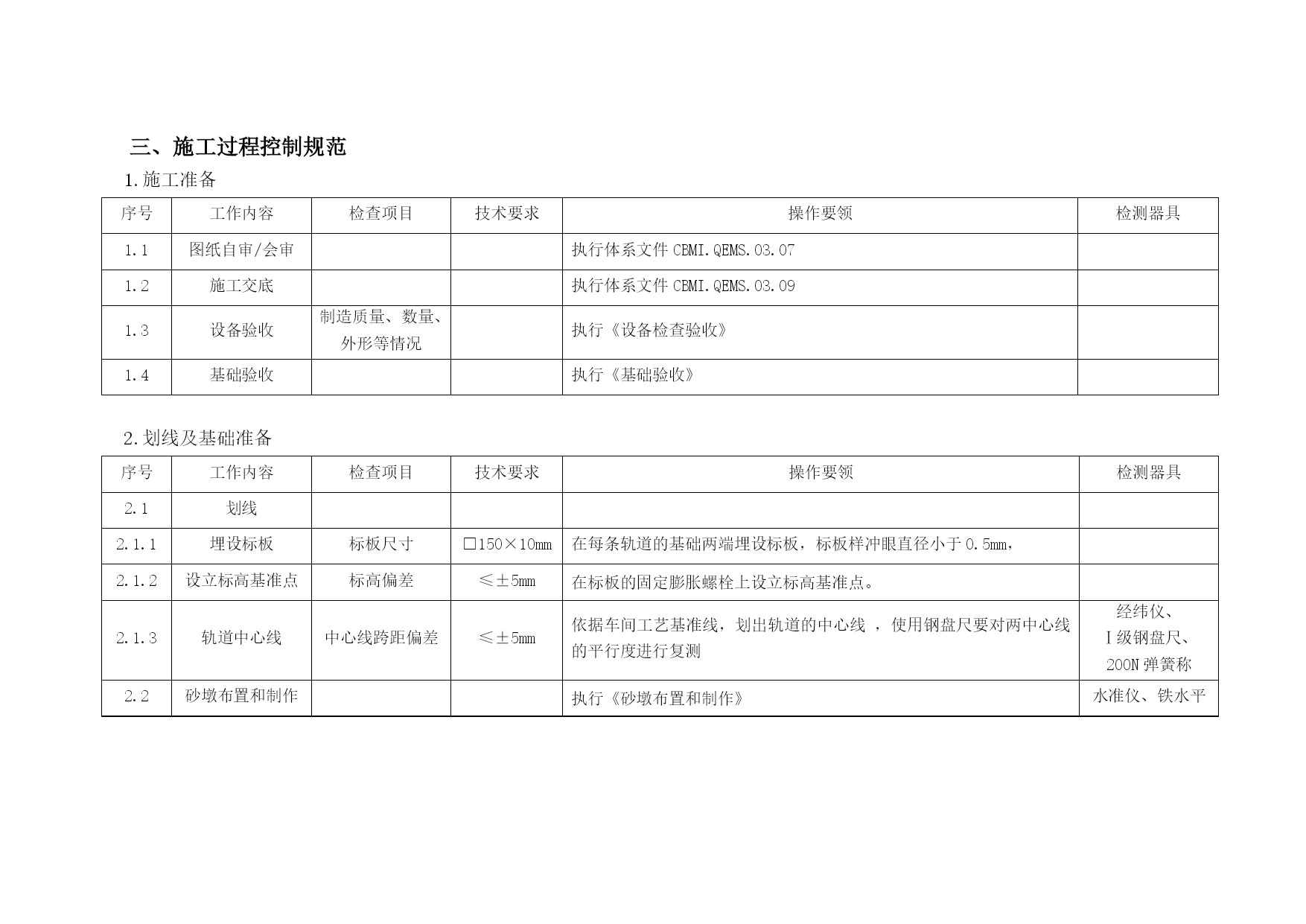 三、施工过程控制规范

1.施工准备

| 序号 | 工作内容 | 检查项目 | 技术要求 | 操作要领 | 检测器具 |
|---|---|---|---|---|---|
| 1.1 | 图纸自审/会审 | | | 执行体系文件 CBMI.QEMS.03.07 | |
| 1.2 | 施工交底 | | | 执行体系文件 CBMI.QEMS.03.09 | |
| 1.3 | 设备验收 | 制造质量、数量、外形等情况 | | 执行《设备检查验收》 | |
| 1.4 | 基础验收 | | | 执行《基础验收》 | |

2.划线及基础准备

| 序号 | 工作内容 | 检查项目 | 技术要求 | 操作要领 | 检测器具 |
|---|---|---|---|---|---|
| 2.1 | 划线 | | | | |
| 2.1.1 | 埋设标板 | 标板尺寸 | □150×10mm | 在每条轨道的基础两端埋设标板，标板样冲眼直径小于0.5mm， | |
| 2.1.2 | 设立标高基准点 | 标高偏差 | ≤±5mm | 在标板的固定膨胀螺栓上设立标高基准点。 | |
| 2.1.3 | 轨道中心线 | 中心线跨距偏差 | ≤±5mm | 依据车间工艺基准线，划出轨道的中心线 ，使用钢盘尺要对两中心线的平行度进行复测 | 经纬仪、Ⅰ级钢盘尺、200N弹簧称 |
| 2.2 | 砂墩布置和制作 | | | 执行《砂墩布置和制作》 | 水准仪、铁水平 |